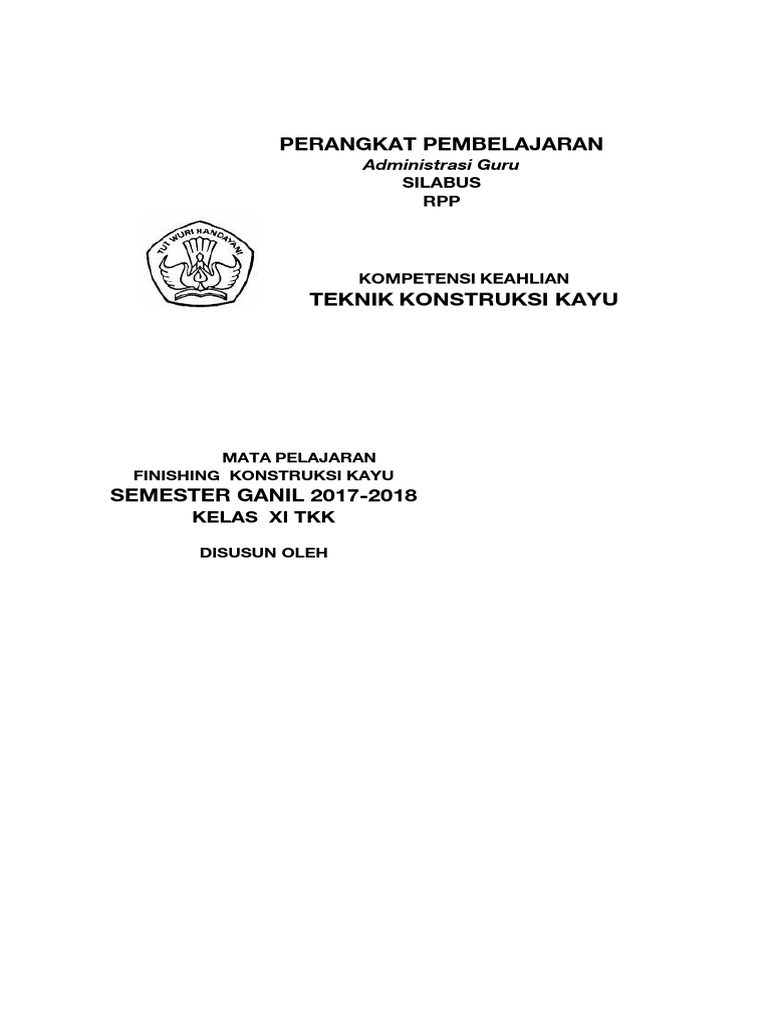 PERANGKAT PEMBELAJARAN
Administrasi Guru
SILABUS
RPP

TUT WURI HANDAYANI

KOMPETENSI KEAHLIAN
TEKNIK KONSTRUKSI KAYU

MATA PELAJARAN
FINISHING KONSTRUKSI KAYU
SEMESTER GANIL 2017-2018
KELAS XI TKK

DISUSUN OLEH